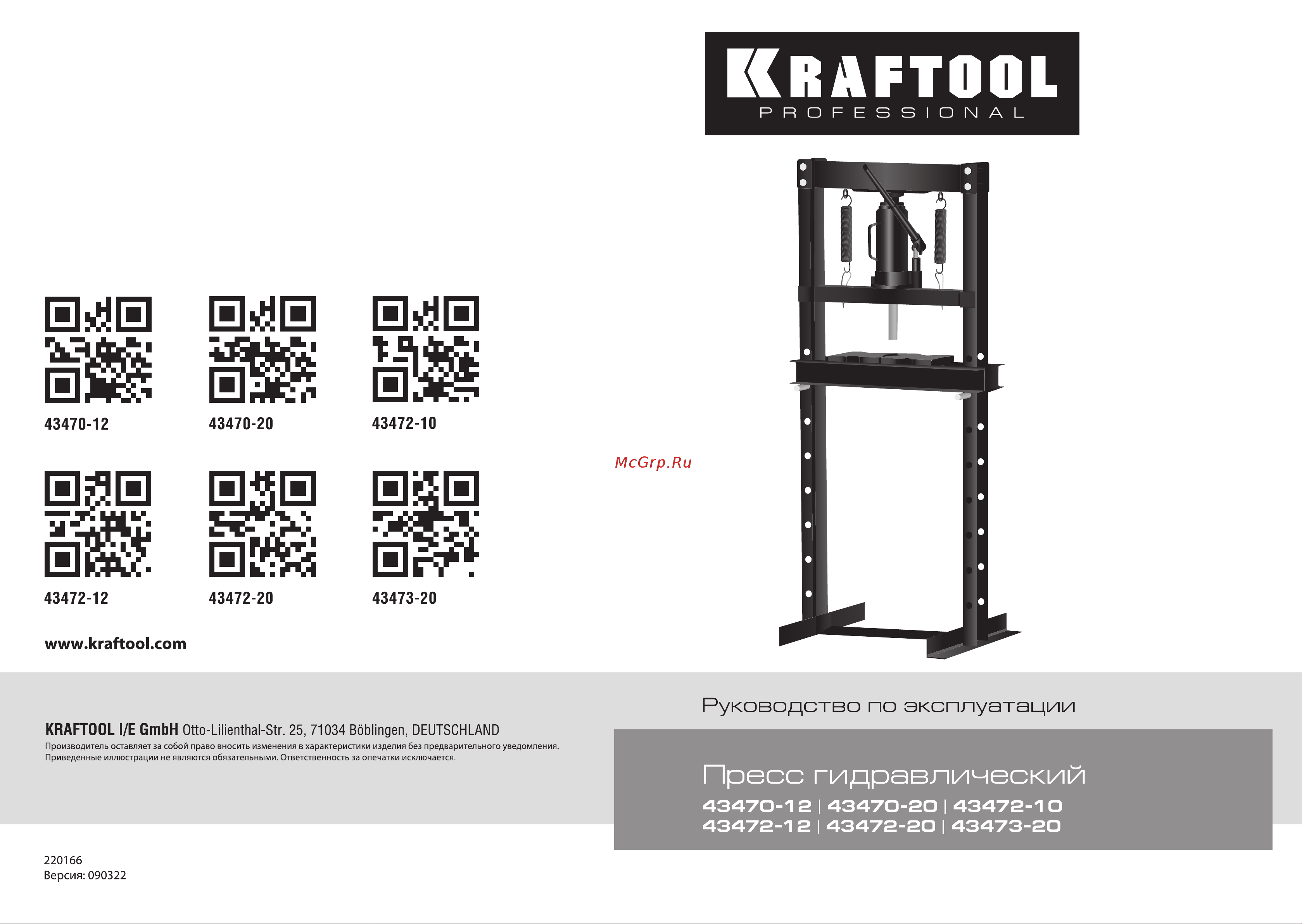 43470-12

43470-20

43472-10

43472-12

43472-20

43473-20

www.kraftool.com

KRAFTOOL I/E GmbH Otto-Lilienthal-Str. 25, 71034 Böblingen, DEUTSCHLAND
Производитель оставляет за собой право вносить изменения в характеристики изделия без предварительного уведомления. Приведенные иллюстрации не являются обязательными. Ответственность за опечатки исключается.

220166
Версия: 090322

KRAFTOOL
PROFESSIONAL

McGrp.Ru

Руководство по эксплуатации

Пресс гидравлический
43470-12 | 43470-20 | 43472-10
43472-12 | 43472-20 | 43473-20